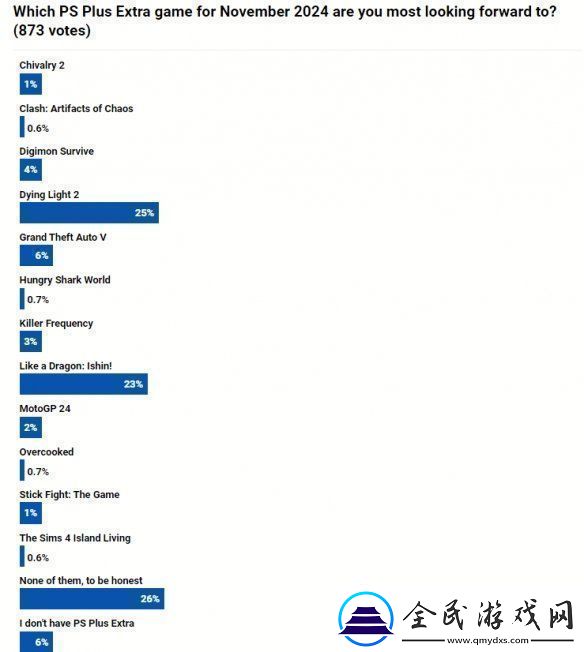 Which PS Plus Extra game for November 2024 are you most looking forward to? (873 votes)

Chivalry 2
1%

Clash: Artifacts of Chaos
0.6%

Digimon Survive
4%

Dying Light 2
25%

Grand Theft Auto V
6%

Hungry Shark World
0.7%

Killer Frequency
3%

Like a Dragon: Ishin!
23%

MotoGP 24
2%

Overcooked
0.7%

Stick Fight: The Game
1%

The Sims 4 Island Living
0.6%

None of them, to be honest
26%

I don't have PS Plus Extra
6%

全民游戏网
www.qmydxs.com